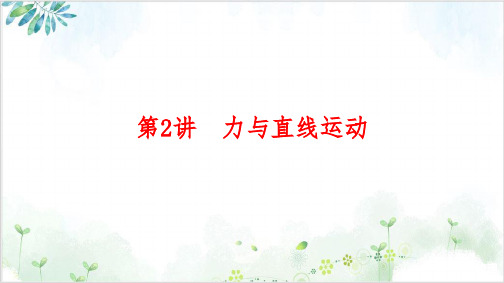 第2讲　力与直线运动